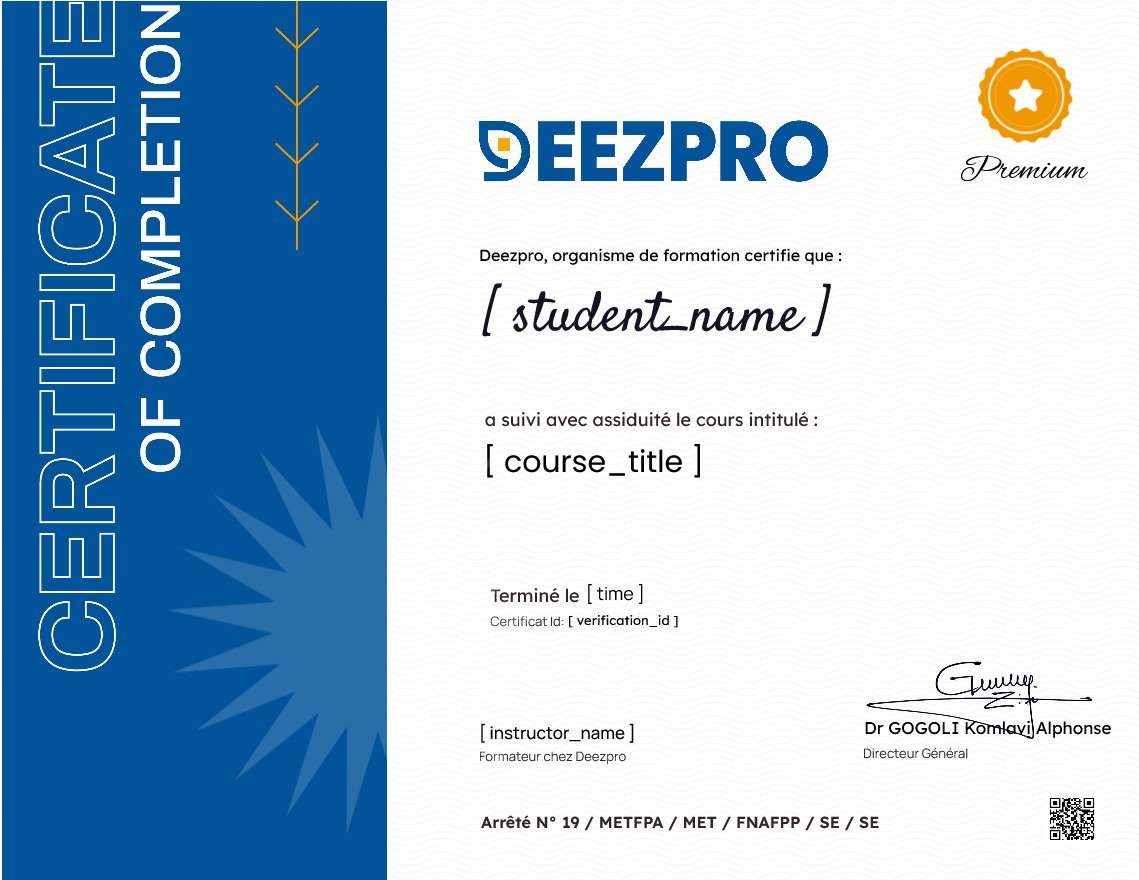 CERTIFICATE
OF COMPLETION

DEEZPRO

Premium

Deezpro, organisme de formation certifie que :

[ student_name ]

a suivi avec assiduité le cours intitulé :

[ course_title ]

Terminé le [ time ]
Certificat Id: [ verification_id ]

[ instructor_name ]
Formateur chez Deezpro

Dr GOGOLI Komlavi Alphonse
Directeur Général

Arrêté N° 19 / METFPA / MET / FNAFPP / SE / SE